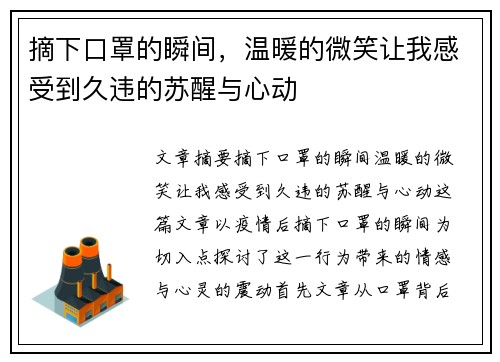 摘下口罩的瞬间，温暖的微笑让我感受到久违的苏醒与心动

文章摘要摘下口罩的瞬间温暖的微笑让我感受到久违的苏醒与心动这篇文章以疫情后摘下口罩的瞬间为切入点探讨了这一行为带来的情感与心灵的震动首先文章从口罩背后